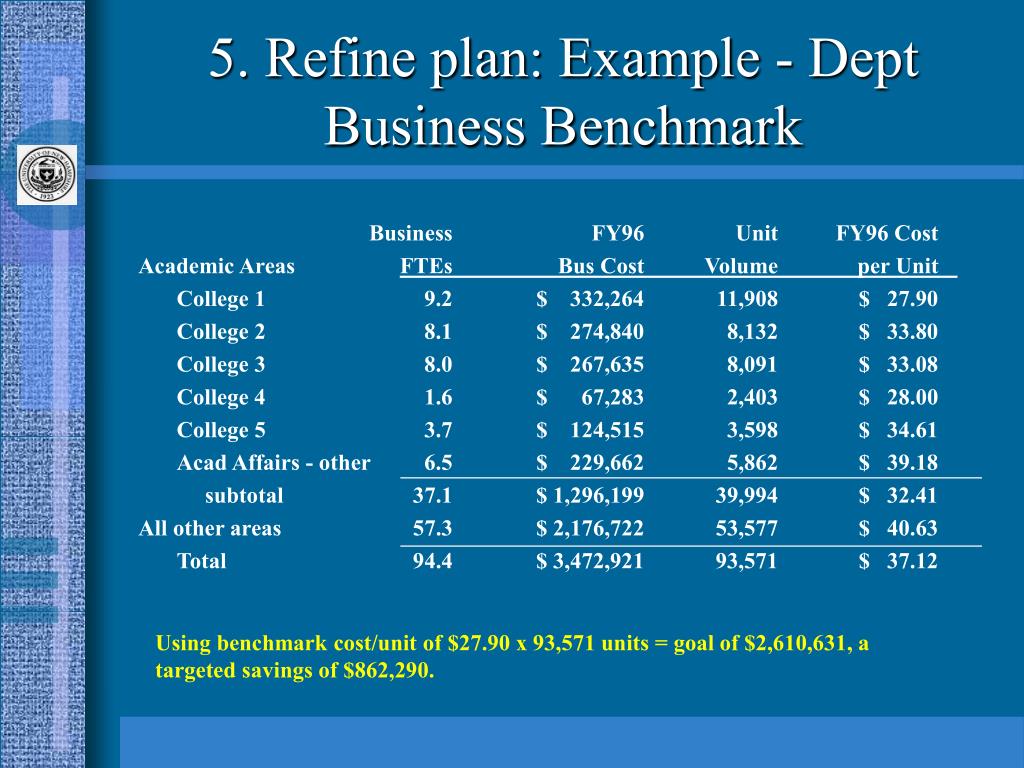 5. Refine plan: Example - Dept Business Benchmark

| Academic Areas | Business FTEs | FY96 Bus Cost | Unit Volume | FY96 Cost per Unit |
|---|---|---|---|---|
| College 1 | 9.2 | \$ 332,264 | 11,908 | \$ 27.90 |
| College 2 | 8.1 | \$ 274,840 | 8,132 | \$ 33.80 |
| College 3 | 8.0 | \$ 267,635 | 8,091 | \$ 33.08 |
| College 4 | 1.6 | \$ 67,283 | 2,403 | \$ 28.00 |
| College 5 | 3.7 | \$ 124,515 | 3,598 | \$ 34.61 |
| Acad Affairs - other | 6.5 | \$ 229,662 | 5,862 | \$ 39.18 |
| subtotal | 37.1 | \$ 1,296,199 | 39,994 | \$ 32.41 |
| All other areas | 57.3 | \$ 2,176,722 | 53,577 | \$ 40.63 |
| Total | 94.4 | \$ 3,472,921 | 93,571 | \$ 37.12 |

Using benchmark cost/unit of \$27.90 x 93,571 units = goal of \$2,610,631, a targeted savings of \$862,290.